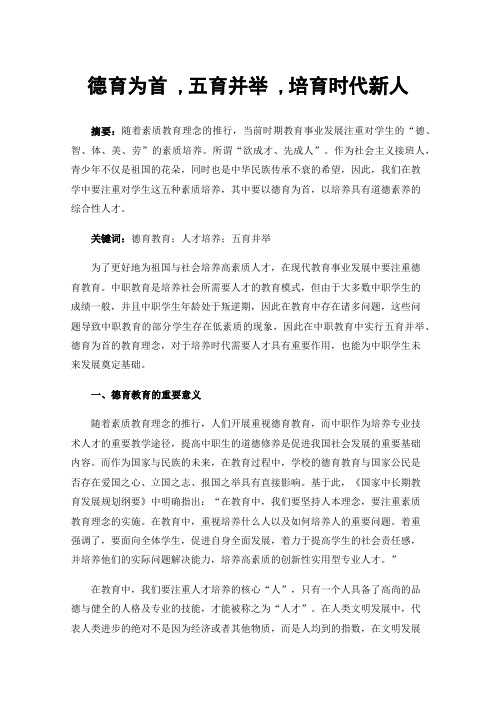 德育为首，五育并举，培育时代新人

摘要：随着素质教育理念的推行，当前时期教育事业发展注重对学生的“德、智、体、美、劳”的素质培养。所谓“欲成才、先成人”。作为社会主义接班人，青少年不仅是祖国的花朵，同时也是中华民族传承不衰的希望，因此，我们在教学中要注重对学生这五种素质培养，其中要以德育为首，以培养具有道德素养的综合性人才。

关键词：德育教育；人才培养；五育并举

为了更好地为祖国与社会培养高素质人才，在现代教育事业发展中要注重德育教育。中职教育是培养社会所需要人才的教育模式，但由于大多数中职学生的成绩一般，并且中职学生年龄处于叛逆期，因此在教育中存在诸多问题，这些问题导致中职教育的部分学生存在低素质的现象，因此在中职教育中实行五育并举、德育为首的教育理念，对于培养时代需要人才具有重要作用，也能为中职学生未来发展奠定基础。

一、德育教育的重要意义

随着素质教育理念的推行，人们开展重视德育教育，而中职作为培养专业技术人才的重要教学途径，提高中职生的道德修养是促进我国社会发展的重要基础内容。而作为国家与民族的未来，在教育过程中，学校的德育教育与国家公民是否存在爱国之心、立国之志、报国之举具有直接影响。基于此，《国家中长期教育发展规划纲要》中明确指出：“在教育中，我们要坚持人本理念，要注重素质教育理念的实施。在教育中，重视培养什么人以及如何培养人的重要问题。着重强调了，要面向全体学生，促进自身全面发展，着力于提高学生的社会责任感，并培养他们的实际问题解决能力，培养高素质的创新性实用型专业人才。”

在教育中，我们要注重人才培养的核心“人”，只有一个人具备了高尚的品德与健全的人格及专业的技能，才能被称之为“人才”。在人类文明发展中，代表人类进步的绝对不是因为经济或者其他物质，而是人均到的指数，在文明发展